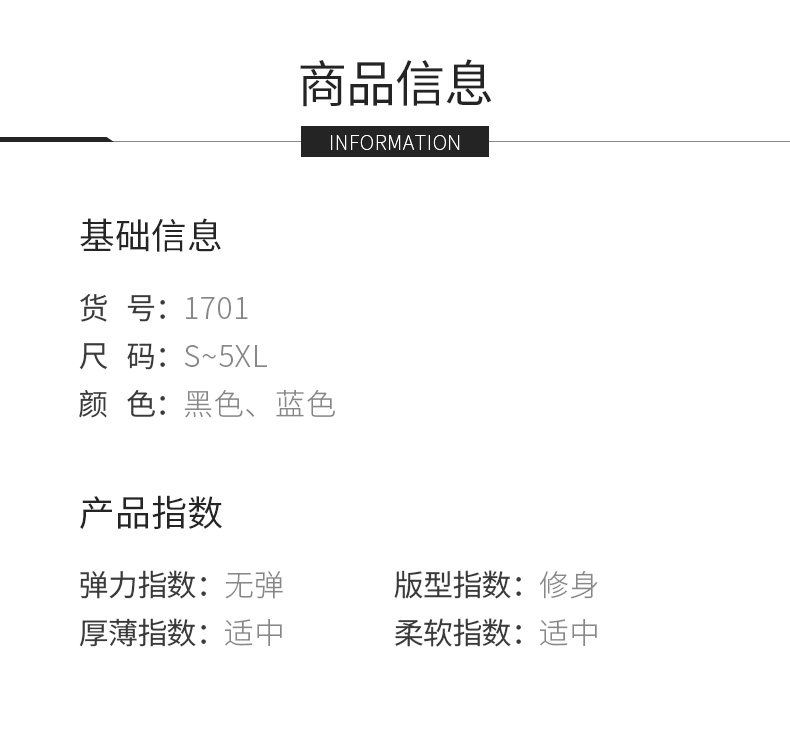 商品信息

INFORMATION

基础信息

货 号：1701
尺 码：S~5XL
颜 色：黑色、蓝色

产品指数

弹力指数：无弹 版型指数：修身
厚薄指数：适中 柔软指数：适中